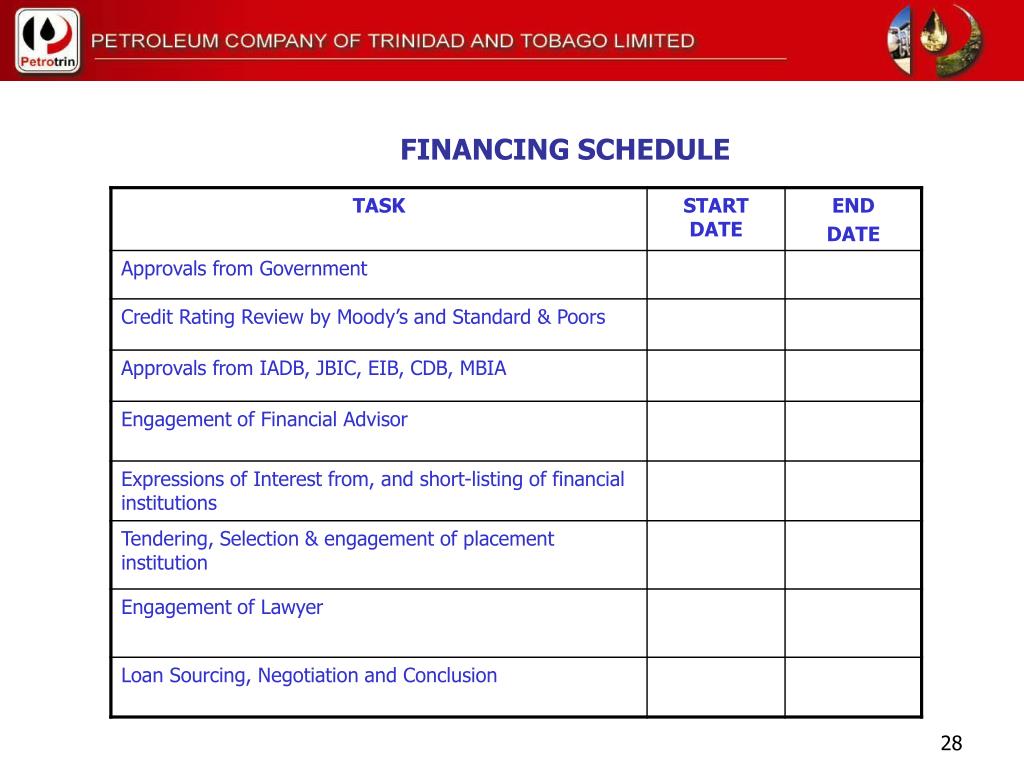 Petrotrin

PETROLEUM COMPANY OF TRINIDAD AND TOBAGO LIMITED

FINANCING SCHEDULE

| TASK | START DATE | END DATE |
|---|---|---|
| Approvals from Government | | |
| Credit Rating Review by Moody's and Standard & Poors | | |
| Approvals from IADB, JBIC, EIB, CDB, MBIA | | |
| Engagement of Financial Advisor | | |
| Expressions of Interest from, and short-listing of financial institutions | | |
| Tendering, Selection & engagement of placement institution | | |
| Engagement of Lawyer | | |
| Loan Sourcing, Negotiation and Conclusion | | |

28